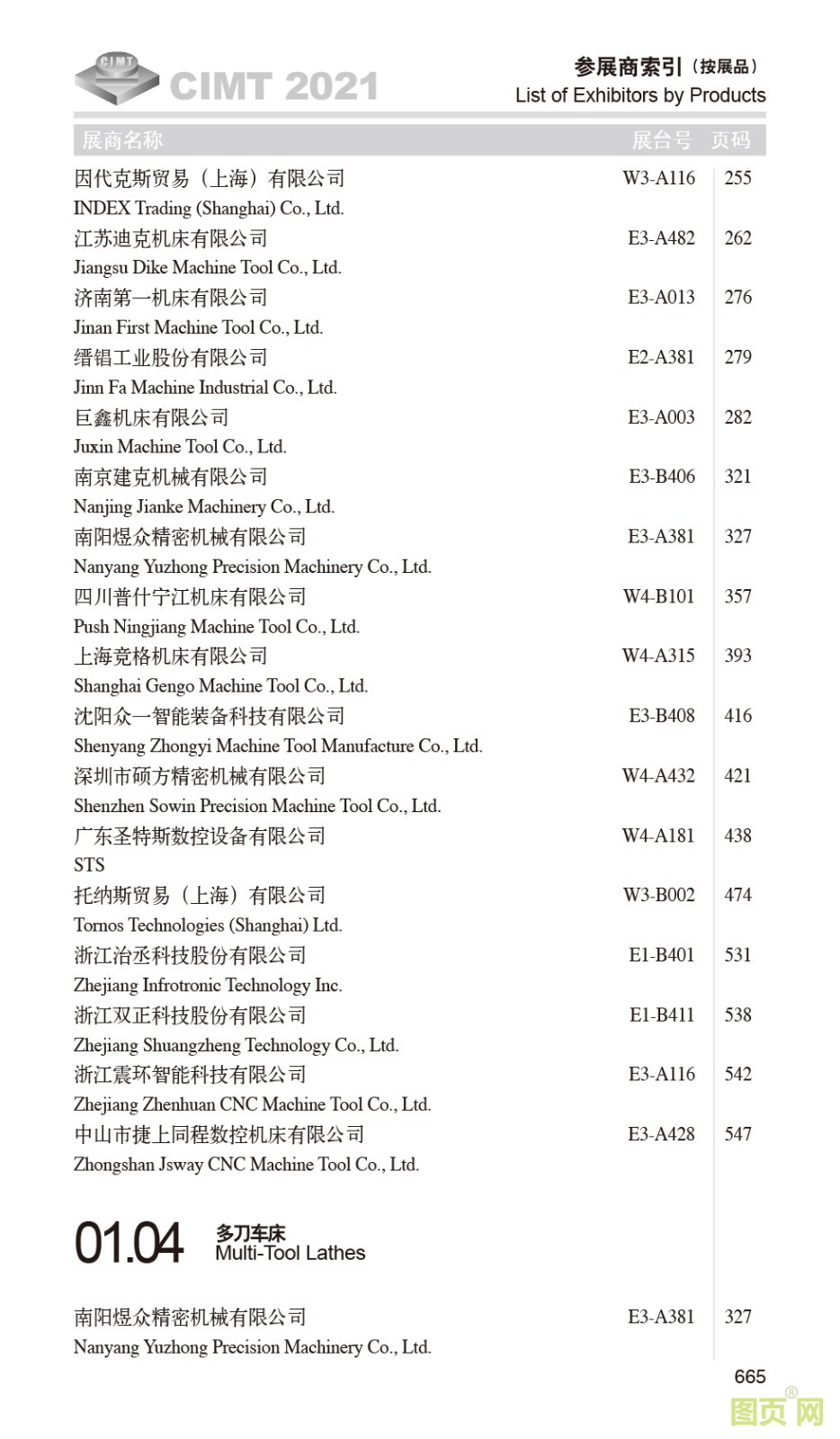 CIMT CIMT 2021

参展商索引（按展品）
List of Exhibitors by Products

| 展商名称 | 展台号 | 页码 |
|---|---|---|
| 因代克斯贸易（上海）有限公司 INDEX Trading (Shanghai) Co., Ltd. | W3-A116 | 255 |
| 江苏迪克机床有限公司 Jiangsu Dike Machine Tool Co., Ltd. | E3-A482 | 262 |
| 济南第一机床有限公司 Jinan First Machine Tool Co., Ltd. | E3-A013 | 276 |
| 缙锠工业股份有限公司 Jinn Fa Machine Industrial Co., Ltd. | E2-A381 | 279 |
| 巨鑫机床有限公司 Juxin Machine Tool Co., Ltd. | E3-A003 | 282 |
| 南京建克机械有限公司 Nanjing Jianke Machinery Co., Ltd. | E3-B406 | 321 |
| 南阳煜众精密机械有限公司 Nanyang Yuzhong Precision Machinery Co., Ltd. | E3-A381 | 327 |
| 四川普什宁江机床有限公司 Push Ningjiang Machine Tool Co., Ltd. | W4-B101 | 357 |
| 上海竞格机床有限公司 Shanghai Gengo Machine Tool Co., Ltd. | W4-A315 | 393 |
| 沈阳众一智能装备科技有限公司 Shenyang Zhongyi Machine Tool Manufacture Co., Ltd. | E3-B408 | 416 |
| 深圳市硕方精密机械有限公司 Shenzhen Sowin Precision Machine Tool Co., Ltd. | W4-A432 | 421 |
| 广东圣特斯数控设备有限公司 STS | W4-A181 | 438 |
| 托纳斯贸易（上海）有限公司 Tornos Technologies (Shanghai) Ltd. | W3-B002 | 474 |
| 浙江治丞科技股份有限公司 Zhejiang Infrotronic Technology Inc. | E1-B401 | 531 |
| 浙江双正科技股份有限公司 Zhejiang Shuangzheng Technology Co., Ltd. | E1-B411 | 538 |
| 浙江震环智能科技有限公司 Zhejiang Zhenhuan CNC Machine Tool Co., Ltd. | E3-A116 | 542 |
| 中山市捷上同程数控机床有限公司 Zhongshan Jsway CNC Machine Tool Co., Ltd. | E3-A428 | 547 |

01.04 多刀车床 Multi-Tool Lathes

| 南阳煜众精密机械有限公司 Nanyang Yuzhong Precision Machinery Co., Ltd. | E3-A381 | 327 |
|---|---|---|

665

图页网®